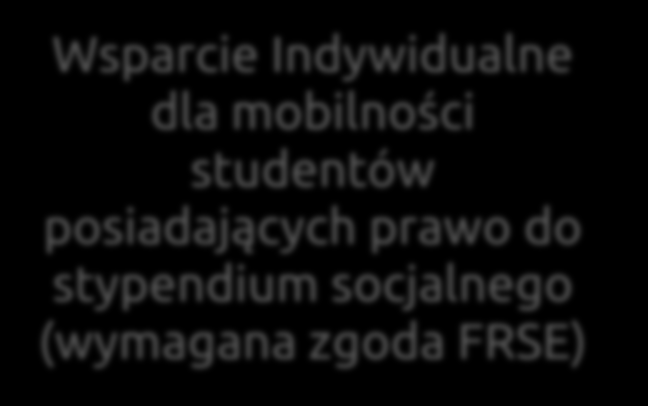 Wsparcie Indywidualne dla mobilności studentów posiadających prawo do stypendium socjalnego (wymagana zgoda FRSE)